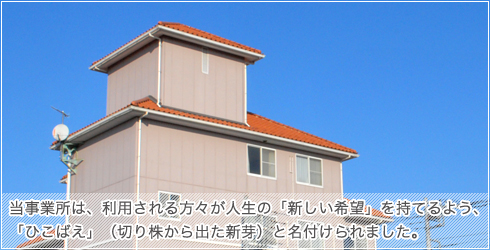 当事業所は、利用される方々が人生の「新しい希望」を持てるよう、「ひこばえ」（切り株から出た新芽）と名付けられました。